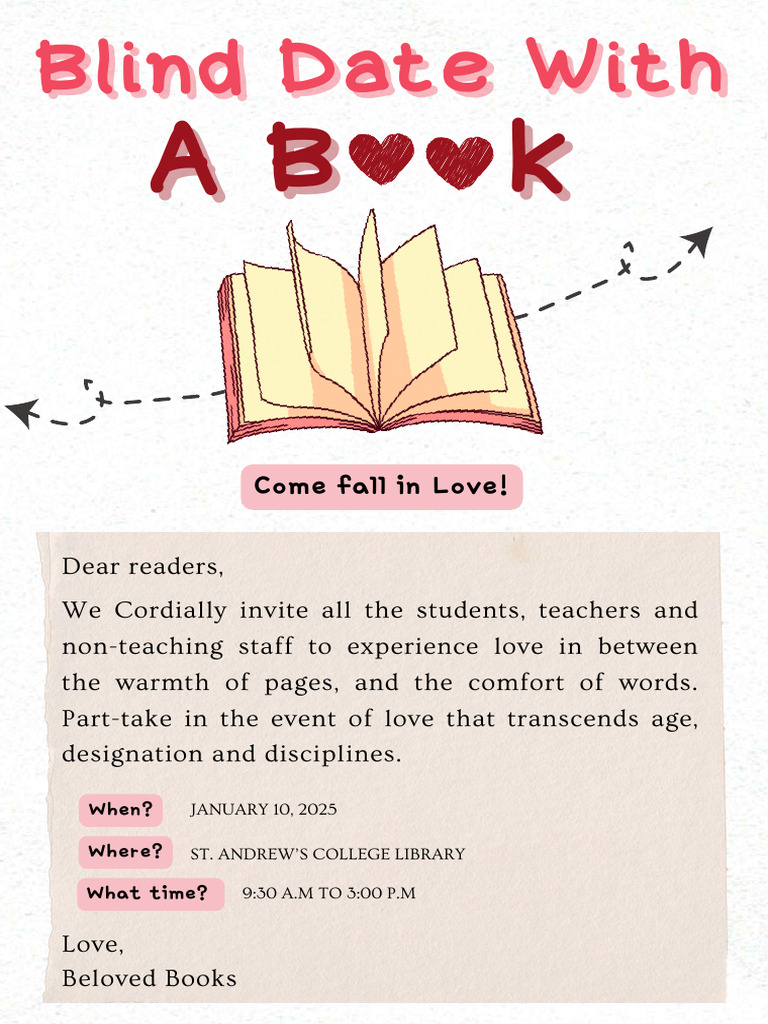 Blind Date With
A B♥♥K

Come fall in Love!

Dear readers,

We Cordially invite all the students, teachers and non-teaching staff to experience love in between the warmth of pages, and the comfort of words. Part-take in the event of love that transcends age, designation and disciplines.

When? JANUARY 10, 2025

Where? ST. ANDREW'S COLLEGE LIBRARY

What time? 9:30 A.M TO 3:00 P.M

Love,
Beloved Books